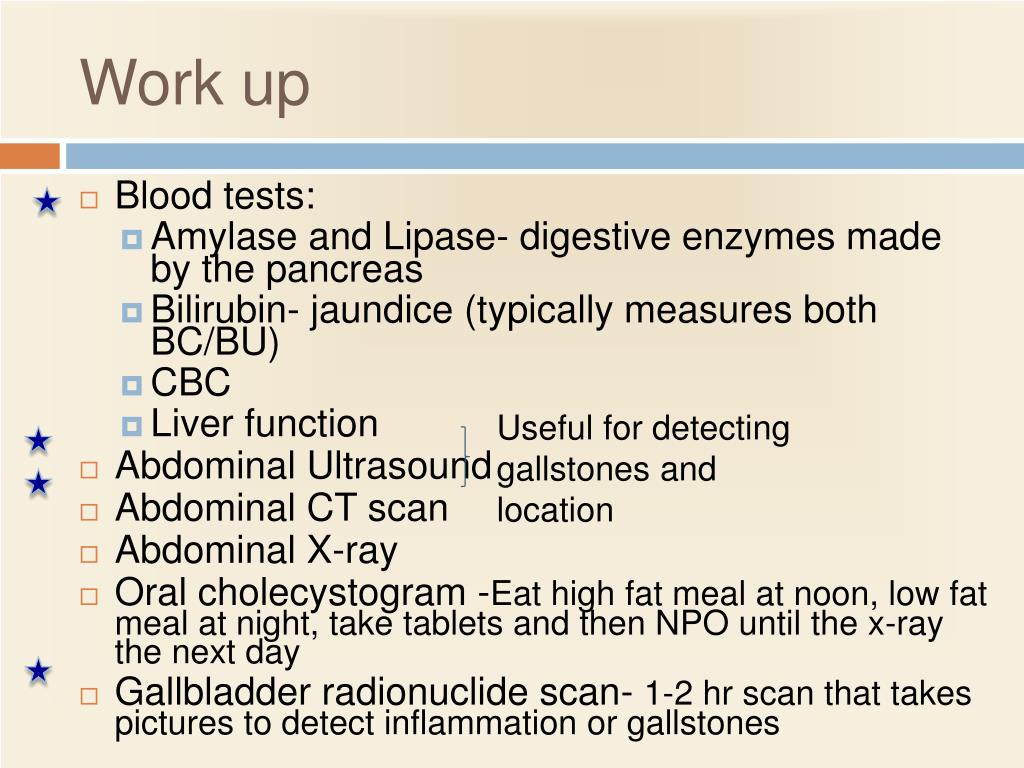 Work up

Blood tests:
Amylase and Lipase- digestive enzymes made by the pancreas
Bilirubin- jaundice (typically measures both BC/BU)
CBC
Liver function
Abdominal Ultrasound
Abdominal CT scan
Useful for detecting gallstones and location
Abdominal X-ray
Oral cholecystogram -Eat high fat meal at noon, low fat meal at night, take tablets and then NPO until the x-ray the next day
Gallbladder radionuclide scan- 1-2 hr scan that takes pictures to detect inflammation or gallstones